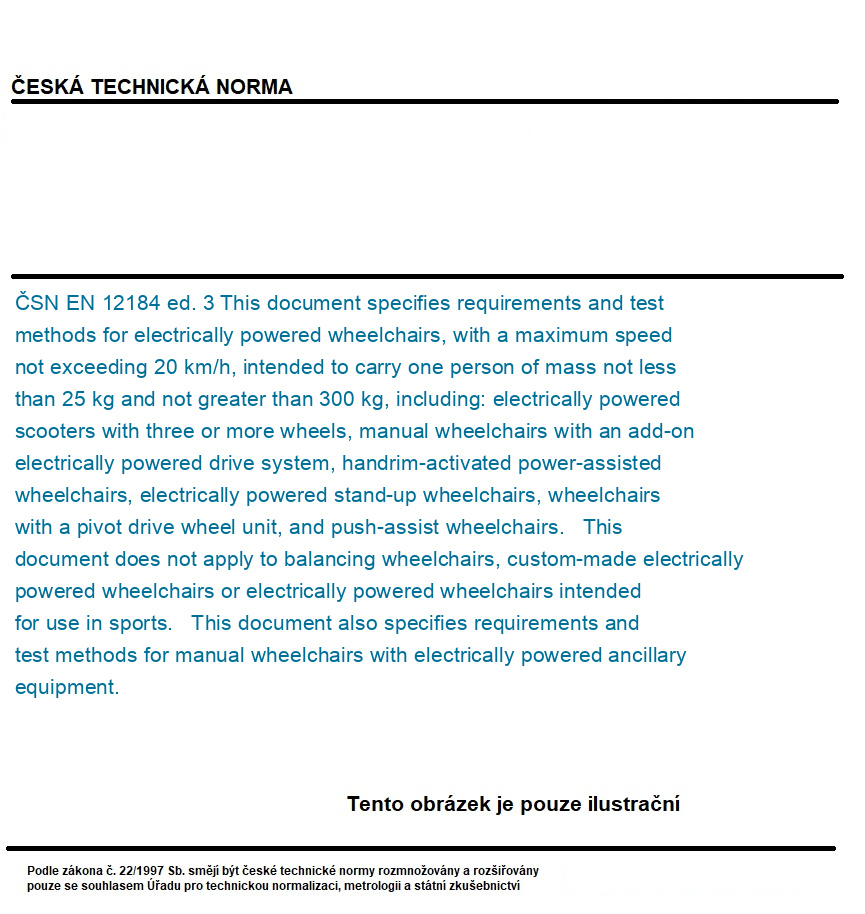 ČESKÁ TECHNICKÁ NORMA

ČSN EN 12184 ed. 3 This document specifies requirements and test methods for electrically powered wheelchairs, with a maximum speed not exceeding 20 km/h, intended to carry one person of mass not less than 25 kg and not greater than 300 kg, including: electrically powered scooters with three or more wheels, manual wheelchairs with an add-on electrically powered drive system, handrim-activated power-assisted wheelchairs, electrically powered stand-up wheelchairs, wheelchairs with a pivot drive wheel unit, and push-assist wheelchairs. This document does not apply to balancing wheelchairs, custom-made electrically powered wheelchairs or electrically powered wheelchairs intended for use in sports. This document also specifies requirements and test methods for manual wheelchairs with electrically powered ancillary equipment.

Tento obrázek je pouze ilustrační

Podle zákona č. 22/1997 Sb. smějí být české technické normy rozmnožovány a rozšiřovány pouze se souhlasem Úřadu pro technickou normalizaci, metrologii a státní zkušebnictví